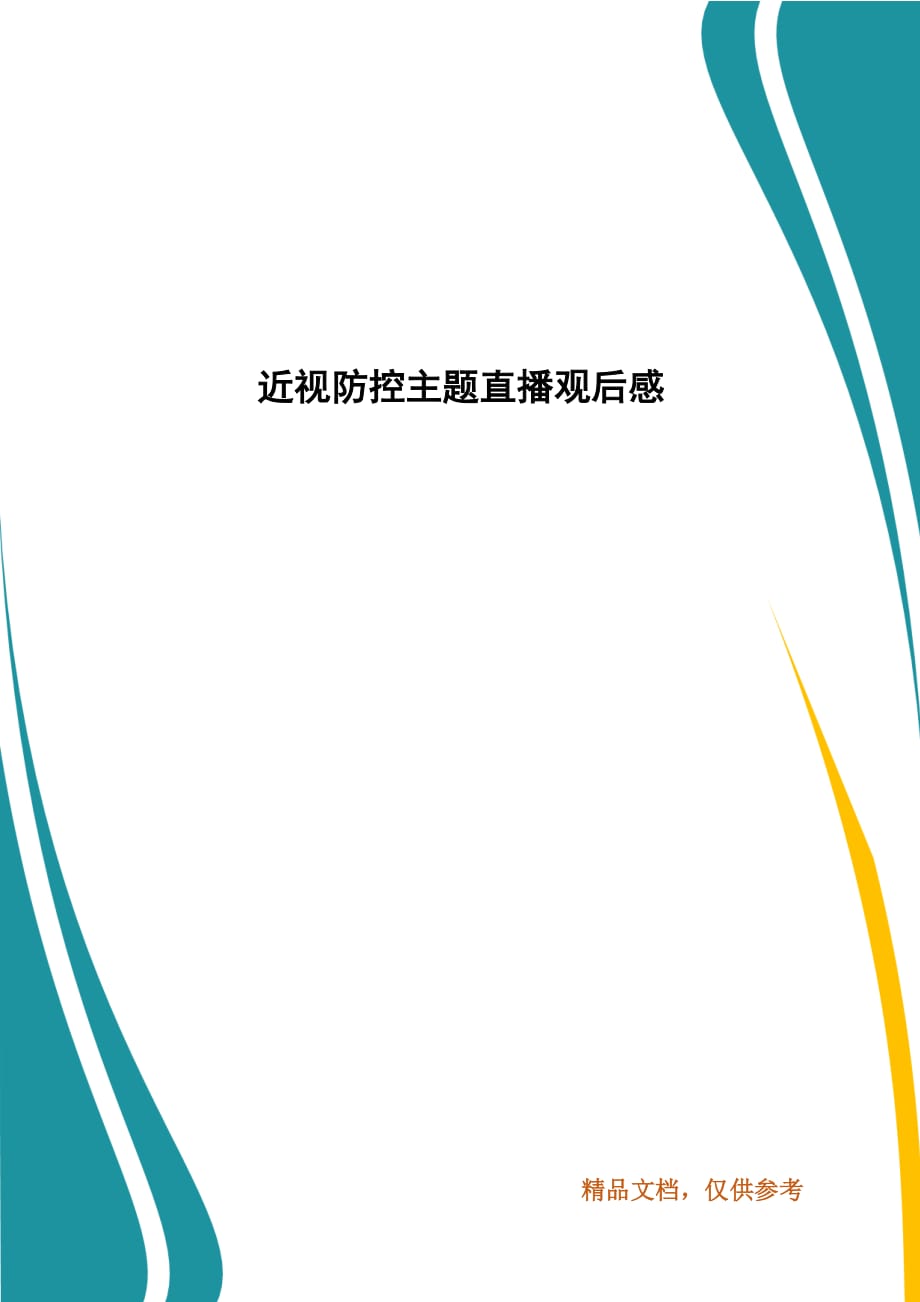 近视防控主题直播观后感

精品文档，仅供参考